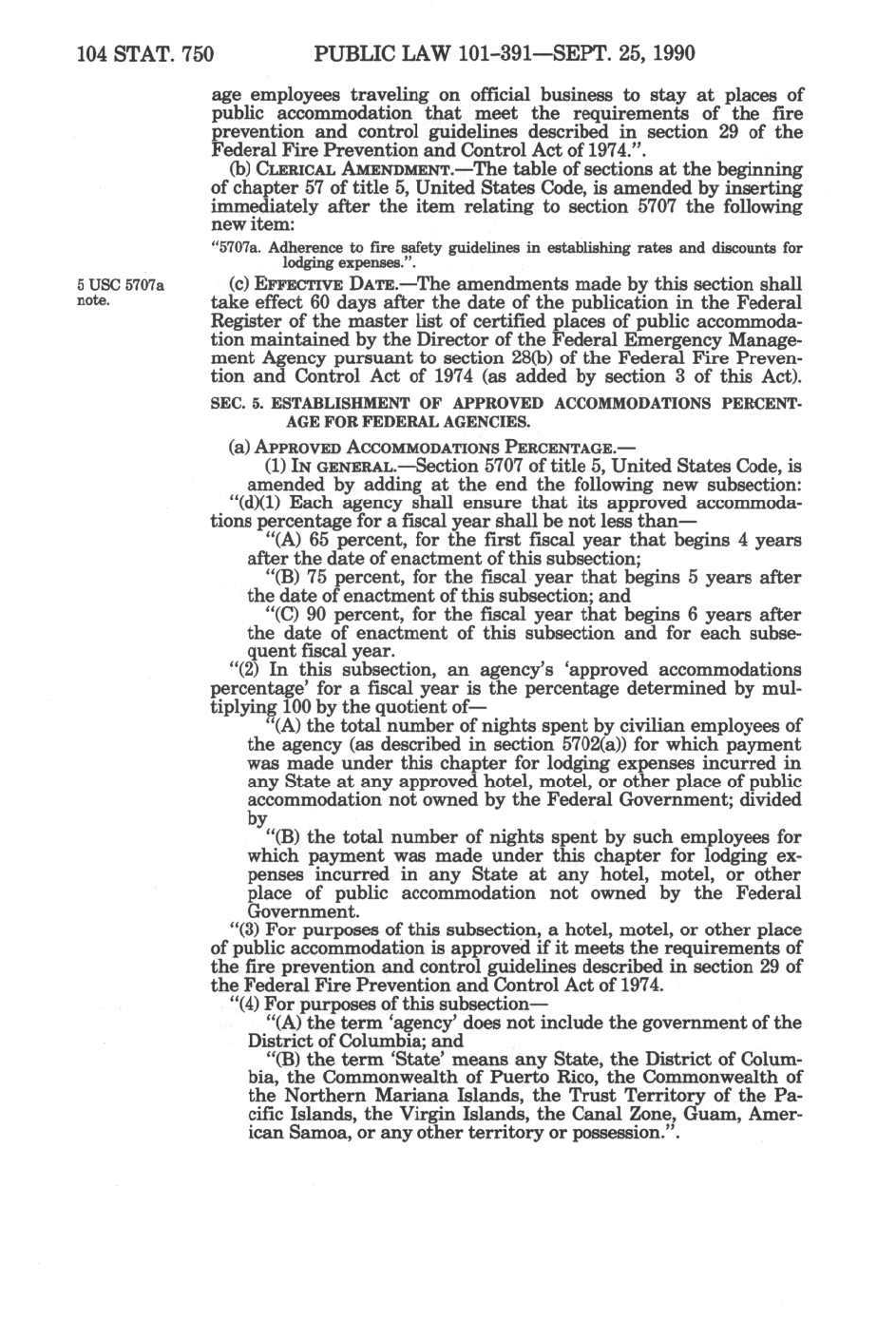 104 STAT. 750 PUBLIC LAW 101-391—SEPT. 25, 1990

age employees traveling on official business to stay at places of public accommodation that meet the requirements of the fire prevention and control guidelines described in section 29 of the Federal Fire Prevention and Control Act of 1974.".

(b) CLERICAL AMENDMENT.—The table of sections at the beginning of chapter 57 of title 5, United States Code, is amended by inserting immediately after the item relating to section 5707 the following new item:

"5707a. Adherence to fire safety guidelines in establishing rates and discounts for lodging expenses.".

5 USC 5707a note.

(c) EFFECTIVE DATE.—The amendments made by this section shall take effect 60 days after the date of the publication in the Federal Register of the master list of certified places of public accommodation maintained by the Director of the Federal Emergency Management Agency pursuant to section 28(b) of the Federal Fire Prevention and Control Act of 1974 (as added by section 3 of this Act).

SEC. 5. ESTABLISHMENT OF APPROVED ACCOMMODATIONS PERCENTAGE FOR FEDERAL AGENCIES.

(a) APPROVED ACCOMMODATIONS PERCENTAGE.—

(1) IN GENERAL.—Section 5707 of title 5, United States Code, is amended by adding at the end the following new subsection:

"(d)(1) Each agency shall ensure that its approved accommodations percentage for a fiscal year shall be not less than—

"(A) 65 percent, for the first fiscal year that begins 4 years after the date of enactment of this subsection;

"(B) 75 percent, for the fiscal year that begins 5 years after the date of enactment of this subsection; and

"(C) 90 percent, for the fiscal year that begins 6 years after the date of enactment of this subsection and for each subsequent fiscal year.

"(2) In this subsection, an agency's 'approved accommodations percentage' for a fiscal year is the percentage determined by multiplying 100 by the quotient of—

"(A) the total number of nights spent by civilian employees of the agency (as described in section 5702(a)) for which payment was made under this chapter for lodging expenses incurred in any State at any approved hotel, motel, or other place of public accommodation not owned by the Federal Government; divided by

"(B) the total number of nights spent by such employees for which payment was made under this chapter for lodging expenses incurred in any State at any hotel, motel, or other place of public accommodation not owned by the Federal Government.

"(3) For purposes of this subsection, a hotel, motel, or other place of public accommodation is approved if it meets the requirements of the fire prevention and control guidelines described in section 29 of the Federal Fire Prevention and Control Act of 1974.

"(4) For purposes of this subsection—

"(A) the term 'agency' does not include the government of the District of Columbia; and

"(B) the term 'State' means any State, the District of Columbia, the Commonwealth of Puerto Rico, the Commonwealth of the Northern Mariana Islands, the Trust Territory of the Pacific Islands, the Virgin Islands, the Canal Zone, Guam, American Samoa, or any other territory or possession.".